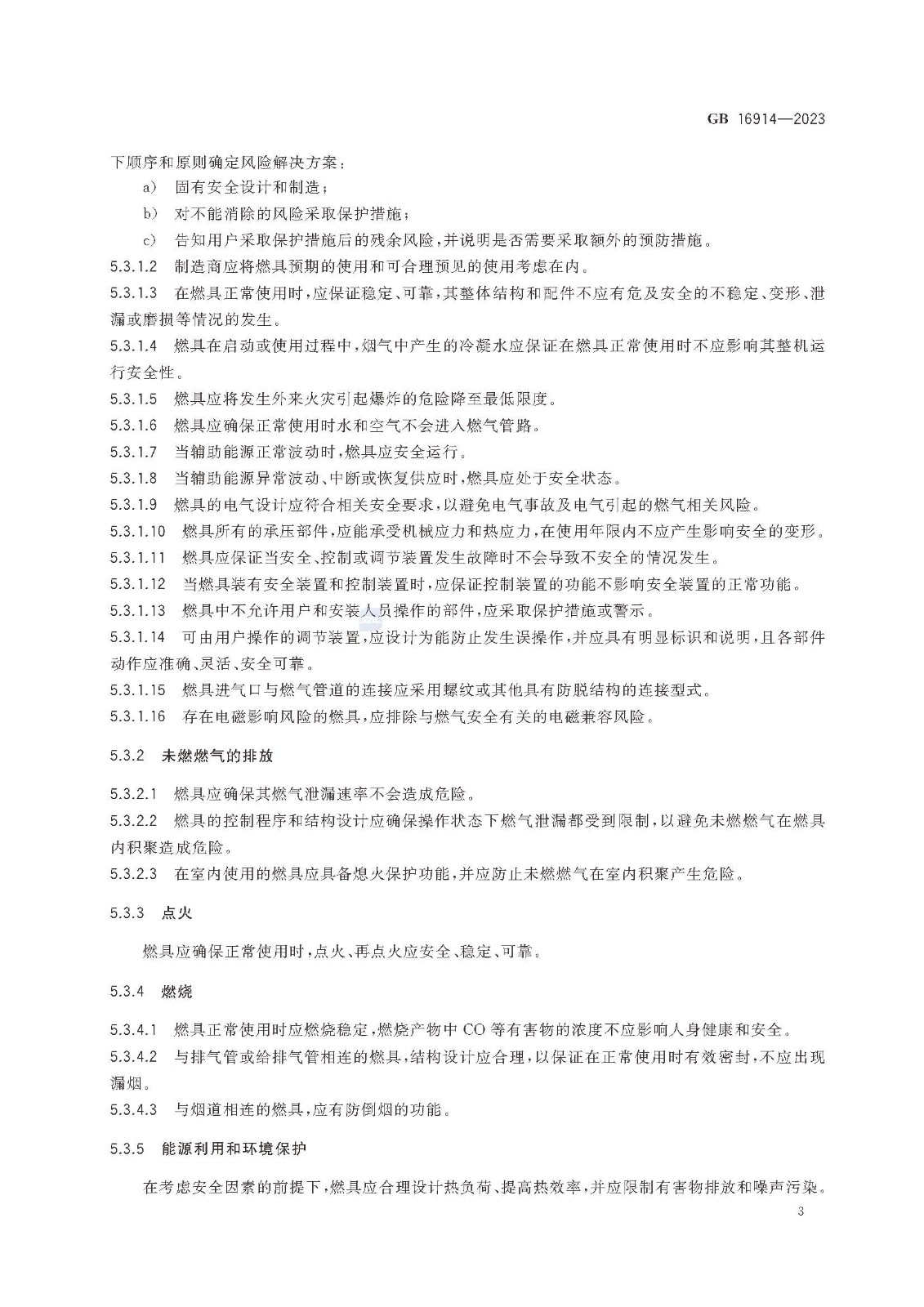 GB 16914—2023

下顺序和原则确定风险解决方案：

a) 固有安全设计和制造；

b) 对不能消除的风险采取保护措施；

c) 告知用户采取保护措施后的残余风险，并说明是否需要采取额外的预防措施。

5.3.1.2 制造商应将燃具预期的使用和可合理预见的使用考虑在内。

5.3.1.3 在燃具正常使用时，应保证稳定、可靠，其整体结构和配件不应有危及安全的不稳定、变形、泄漏或磨损等情况的发生。

5.3.1.4 燃具在启动或使用过程中，烟气中产生的冷凝水应保证在燃具正常使用时不应影响其整机运行安全性。

5.3.1.5 燃具应将发生外来火灾引起爆炸的危险降至最低限度。

5.3.1.6 燃具应确保正常使用时水和空气不会进入燃气管路。

5.3.1.7 当辅助能源正常波动时，燃具应安全运行。

5.3.1.8 当辅助能源异常波动、中断或恢复供应时，燃具应处于安全状态。

5.3.1.9 燃具的电气设计应符合相关安全要求，以避免电气事故及电气引起的燃气相关风险。

5.3.1.10 燃具所有的承压部件，应能承受机械应力和热应力，在使用年限内不应产生影响安全的变形。

5.3.1.11 燃具应保证当安全、控制或调节装置发生故障时不会导致不安全的情况发生。

5.3.1.12 当燃具装有安全装置和控制装置时，应保证控制装置的功能不影响安全装置的正常功能。

5.3.1.13 燃具中不允许用户和安装人员操作的部件，应采取保护措施或警示。

5.3.1.14 可由用户操作的调节装置，应设计为能防止发生误操作，并应具有明显标识和说明，且各部件动作应准确、灵活、安全可靠。

5.3.1.15 燃具进气口与燃气管道的连接应采用螺纹或其他具有防脱结构的连接型式。

5.3.1.16 存在电磁影响风险的燃具，应排除与燃气安全有关的电磁兼容风险。

5.3.2 未燃燃气的排放

5.3.2.1 燃具应确保其燃气泄漏速率不会造成危险。

5.3.2.2 燃具的控制程序和结构设计应确保操作状态下燃气泄漏都受到限制，以避免未燃燃气在燃具内积聚造成危险。

5.3.2.3 在室内使用的燃具应具备熄火保护功能，并应防止未燃燃气在室内积聚产生危险。

5.3.3 点火

燃具应确保正常使用时，点火、再点火应安全、稳定、可靠。

5.3.4 燃烧

5.3.4.1 燃具正常使用时应燃烧稳定，燃烧产物中 CO 等有害物的浓度不应影响人身健康和安全。

5.3.4.2 与排气管或给排气管相连的燃具，结构设计应合理，以保证在正常使用时有效密封，不应出现漏烟。

5.3.4.3 与烟道相连的燃具，应有防倒烟的功能。

5.3.5 能源利用和环境保护

在考虑安全因素的前提下，燃具应合理设计热负荷、提高热效率，并应限制有害物排放和噪声污染。

3